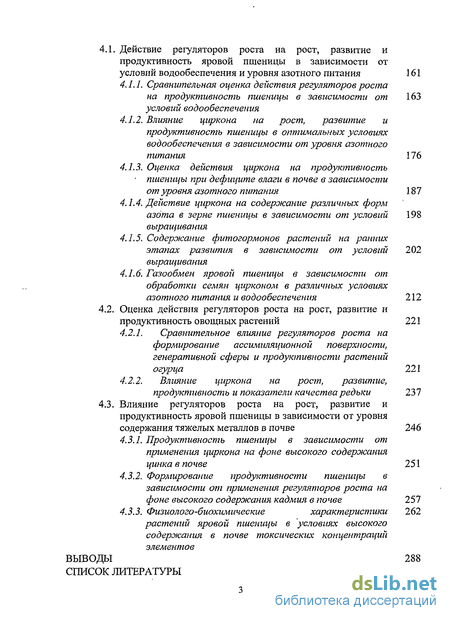 4.1. Действие регуляторов роста на рост, развитие и продуктивность яровой пшеницы в зависимости от условий водообеспечения и уровня азотного питания 161

4.1.1. Сравнительная оценка действия регуляторов роста на продуктивность пшеницы в зависимости от условий водообеспечения 163

4.1.2. Влияние циркона на рост, развитие и продуктивность пшеницы в оптимальных условиях водообеспечения в зависимости от уровня азотного питания 176

4.1.3. Оценка действия циркона на продуктивность пшеницы при дефиците влаги в почве в зависимости от уровня азотного питания 187

4.1.4. Действие циркона на содержание различных форм азота в зерне пшеницы в зависимости от условий выращивания 198

4.1.5. Содержание фитогормонов растений на ранних этапах развития в зависимости от условий выращивания 202

4.1.6. Газообмен яровой пшеницы в зависимости от обработки семян цирконом в различных условиях азотного питания и водообеспечения 212

4.2. Оценка действия регуляторов роста на рост, развитие и продуктивность овощных растений 221

4.2.1. Сравнительное влияние регуляторов роста на формирование ассимиляционной поверхности, генеративной сферы и продуктивности растений огурца 221

4.2.2. Влияние циркона на рост, развитие, продуктивность и показатели качества редьки 237

4.3. Влияние регуляторов роста на рост, развитие и продуктивность яровой пшеницы в зависимости от уровня содержания тяжелых металлов в почве 246

4.3.1. Продуктивность пшеницы в зависимости от применения циркона на фоне высокого содержания цинка в почве 251

4.3.2. Формирование продуктивности пшеницы в зависимости от применения регуляторов роста на фоне высокого содержания кадмия в почве 257

4.3.3. Физиолого-биохимические характеристики растений яровой пшеницы в условиях высокого содержания в почве токсических концентраций элементов 262

ВЫВОДЫ 288

СПИСОК ЛИТЕРАТУРЫ

3

dsLib.net
библиотека диссертаций